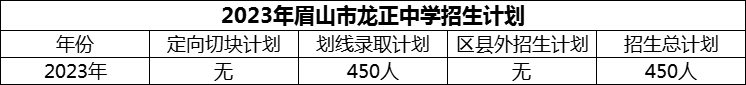 2023年眉山市龙正中学招生计划

| 年份 | 定向切块计划 | 划线录取计划 | 区县外招生计划 | 招生总计划 |
|---|---|---|---|---|
| 2023年 | 无 | 450人 | 无 | 450人 |